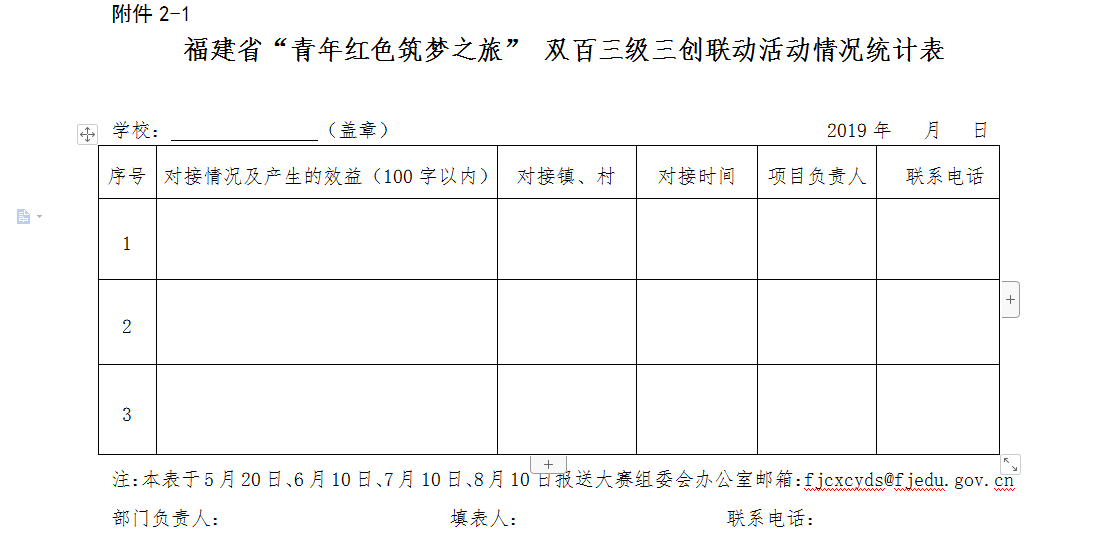 附件 2-1

福建省“青年红色筑梦之旅” 双百三级三创联动活动情况统计表

学校：________________（盖章）　　　　　　　　　　　　　　2019 年　　月　　日

| 序号 | 对接情况及产生的效益（100 字以内） | 对接镇、村 | 对接时间 | 项目负责人 | 联系电话 |
|---|---|---|---|---|---|
| 1 | | | | | |
| 2 | | | | | |
| 3 | | | | | |

注：本表于 5 月 20 日、6 月 10 日、7 月 10 日、8 月 10 日报送大赛组委会办公室邮箱：fjcxcyds@fjedu.gov.cn

部门负责人：　　　　　　　　填表人：　　　　　　　　联系电话：